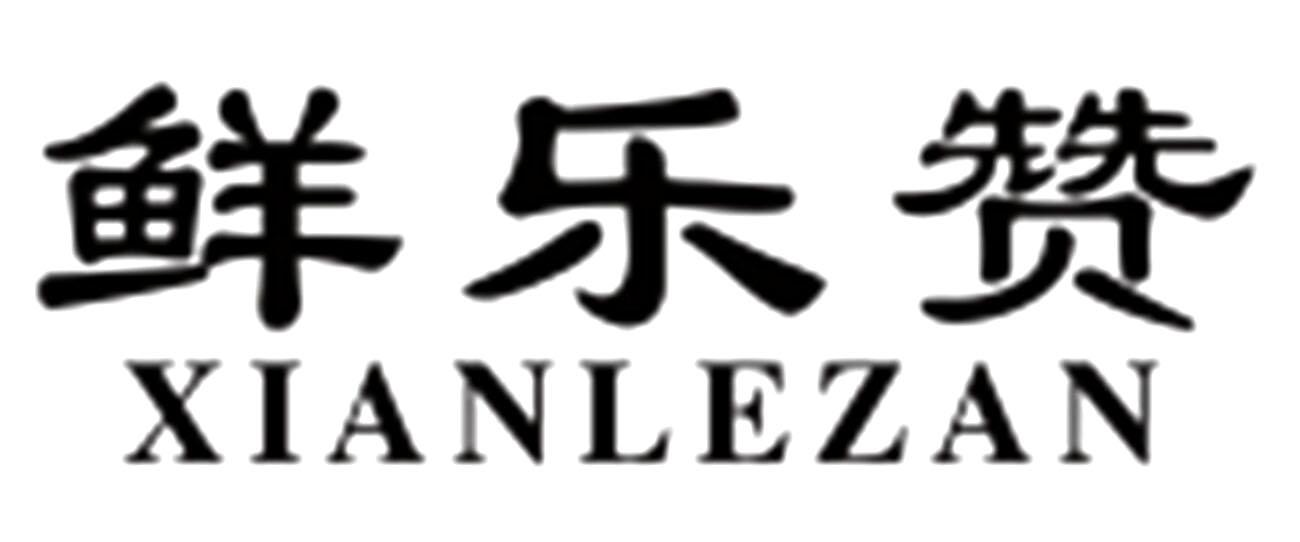 鲜乐赞
XIANLEZAN